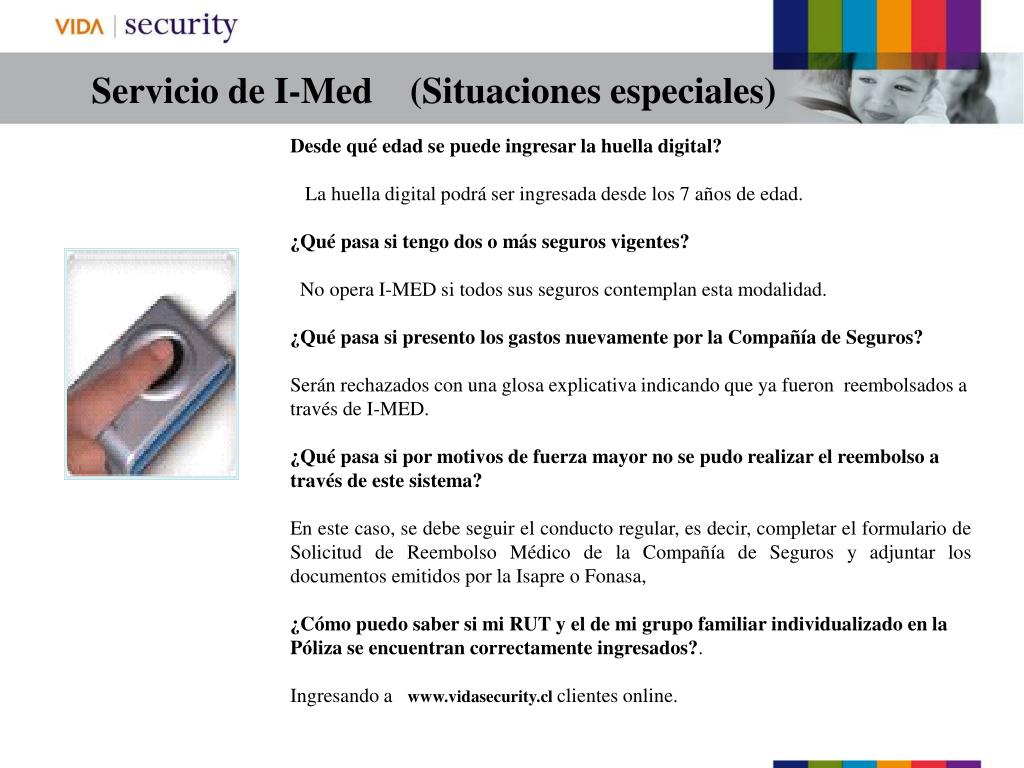 VIDA | security

Servicio de I-Med (Situaciones especiales)

Desde qué edad se puede ingresar la huella digital?

La huella digital podrá ser ingresada desde los 7 años de edad.

¿Qué pasa si tengo dos o más seguros vigentes?

No opera I-MED si todos sus seguros contemplan esta modalidad.

¿Qué pasa si presento los gastos nuevamente por la Compañía de Seguros?

Serán rechazados con una glosa explicativa indicando que ya fueron reembolsados a través de I-MED.

¿Qué pasa si por motivos de fuerza mayor no se pudo realizar el reembolso a través de este sistema?

En este caso, se debe seguir el conducto regular, es decir, completar el formulario de Solicitud de Reembolso Médico de la Compañía de Seguros y adjuntar los documentos emitidos por la Isapre o Fonasa,

¿Cómo puedo saber si mi RUT y el de mi grupo familiar individualizado en la Póliza se encuentran correctamente ingresados?.

Ingresando a www.vidasecurity.cl clientes online.